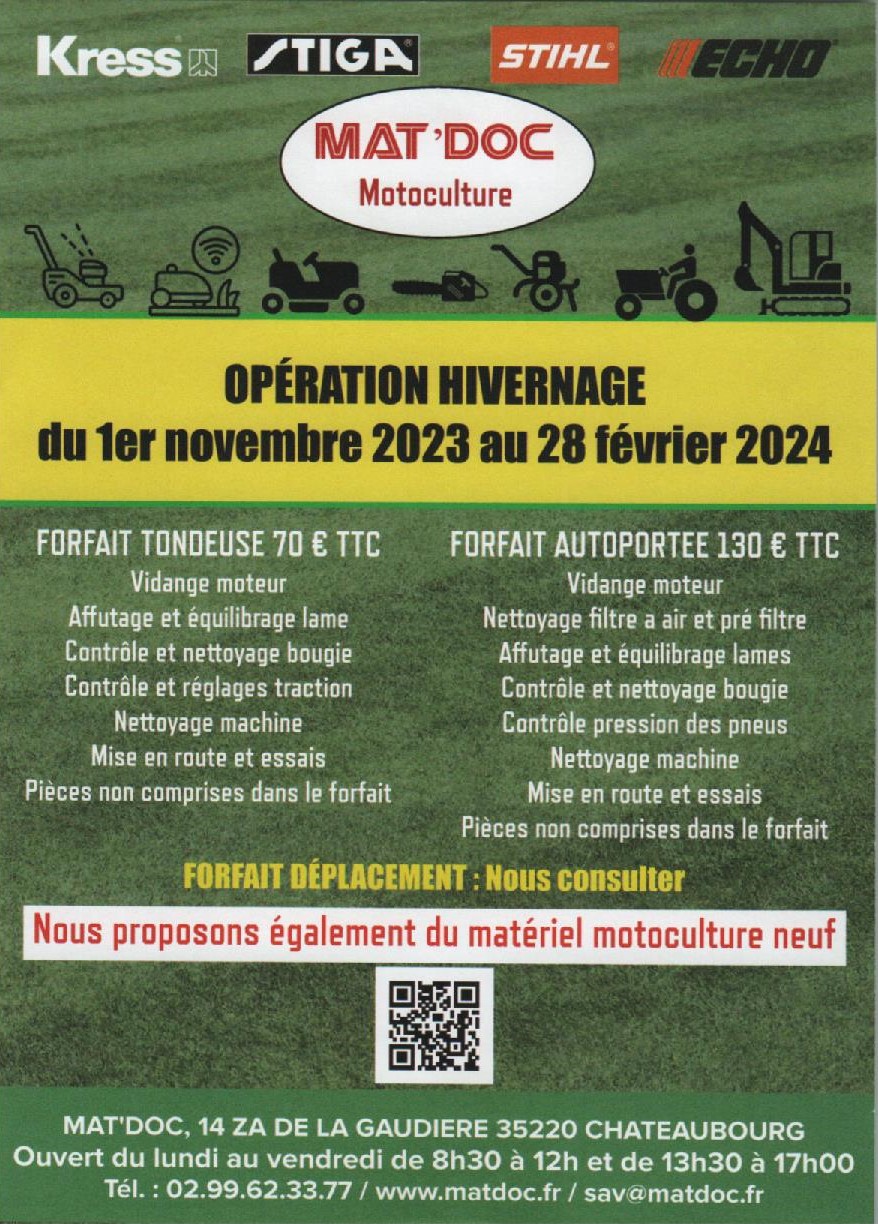 Kress STIGA STIHL ECHO

MAT'DOC
Motoculture

OPÉRATION HIVERNAGE
du 1er novembre 2023 au 28 février 2024

FORFAIT TONDEUSE 70 € TTC
Vidange moteur
Affutage et équilibrage lame
Contrôle et nettoyage bougie
Contrôle et réglages traction
Nettoyage machine
Mise en route et essais
Pièces non comprises dans le forfait

FORFAIT AUTOPORTEE 130 € TTC
Vidange moteur
Nettoyage filtre a air et pré filtre
Affutage et équilibrage lames
Contrôle et nettoyage bougie
Contrôle pression des pneus
Nettoyage machine
Mise en route et essais
Pièces non comprises dans le forfait

FORFAIT DÉPLACEMENT : Nous consulter

Nous proposons également du matériel motoculture neuf

MAT'DOC, 14 ZA DE LA GAUDIERE 35220 CHATEAUBOURG
Ouvert du lundi au vendredi de 8h30 à 12h et de 13h30 à 17h00
Tél. : 02.99.62.33.77 / www.matdoc.fr / sav@matdoc.fr